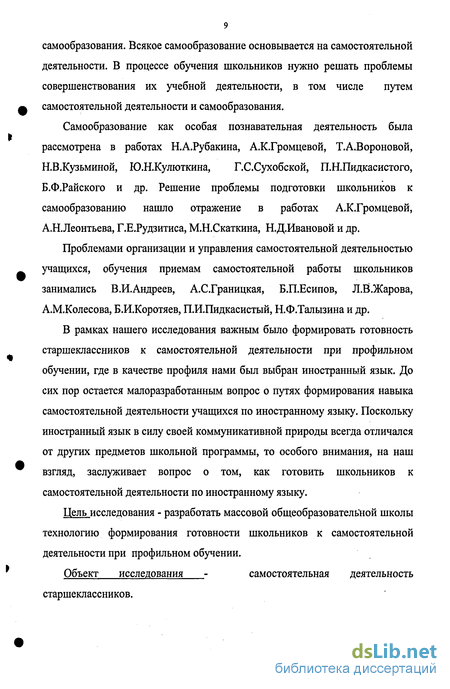 9

самообразования. Всякое самообразование основывается на самостоятельной деятельности. В процессе обучения школьников нужно решать проблемы совершенствования их учебной деятельности, в том числе путем самостоятельной деятельности и самообразования.

Самообразование как особая познавательная деятельность была рассмотрена в работах Н.А.Рубакина, А.К.Громцевой, Т.А.Вороновой, Н.В.Кузьминой, Ю.Н.Кулюткина, Г.С.Сухобской, П.Н.Пидкасистого, Б.Ф.Райского и др. Решение проблемы подготовки школьников к самообразованию нашло отражение в работах А.К.Громцевой, А.Н.Леонтьева, Г.Е.Рудзитиса, М.Н.Скаткина, Н.Д.Ивановой и др.

Проблемами организации и управления самостоятельной деятельностью учащихся, обучения приемам самостоятельной работы школьников занимались В.И.Андреев, А.С.Границкая, Б.П.Есипов, Л.В.Жарова, А.М.Колесова, Б.И.Коротяев, П.И.Пидкасистый, Н.Ф.Талызина и др.

В рамках нашего исследования важным было формировать готовность старшеклассников к самостоятельной деятельности при профильном обучении, где в качестве профиля нами был выбран иностранный язык. До сих пор остается малоразработанным вопрос о путях формирования навыка самостоятельной деятельности учащихся по иностранному языку. Поскольку иностранный язык в силу своей коммуникативной природы всегда отличался от других предметов школьной программы, то особого внимания, на наш взгляд, заслуживает вопрос о том, как готовить школьников к самостоятельной деятельности по иностранному языку.

Цель исследования - разработать массовой общеобразовательной школы технологию формирования готовности школьников к самостоятельной деятельности при профильном обучении.

Объект исследования - самостоятельная деятельность старшеклассников.

dsLib.net
библиотека диссертаций